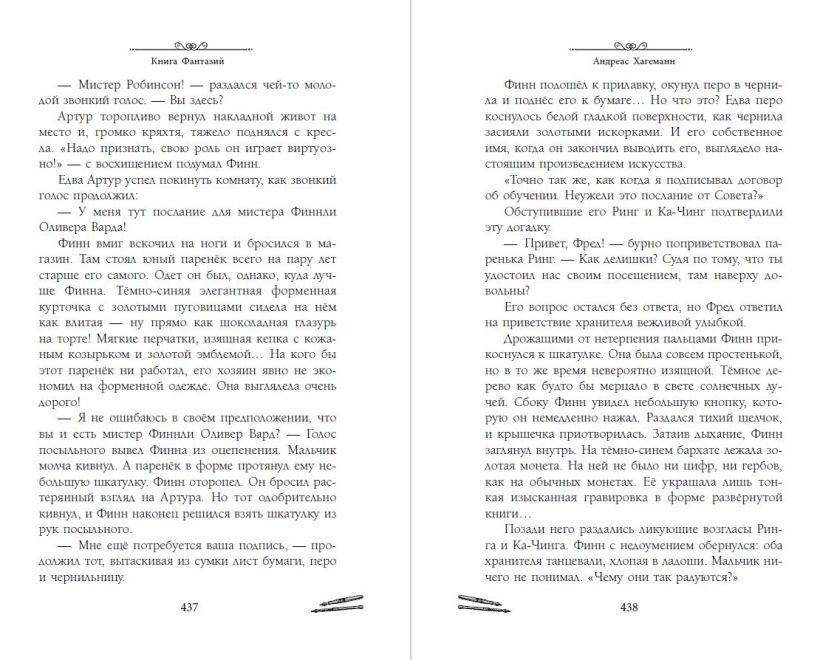 Книга Фантазий

— Мистер Робинсон! — раздался чей-то молодой звонкий голос. — Вы здесь?

Артур торопливо вернул накладной живот на место и, громко кряхтя, тяжело поднялся с кресла. «Надо признать, свою роль он играет виртуозно!» — с восхищением подумал Финн.

Едва Артур успел покинуть комнату, как звонкий голос продолжил:

— У меня тут послание для мистера Финнли Оливера Варда!

Финн вмиг вскочил на ноги и бросился в магазин. Там стоял юный паренёк всего на пару лет старше его самого. Одет он был, однако, куда лучше Финна. Тёмно-синяя элегантная форменная курточка с золотыми пуговицами сидела на нём как влитая — ну прямо как шоколадная глазурь на торте! Мягкие перчатки, изящная кепка с кожаным козырьком и золотой эмблемой… На кого бы этот паренёк ни работал, его хозяин явно не экономил на форменной одежде. Она выглядела очень дорого!

— Я не ошибаюсь в своём предположении, что вы и есть мистер Финнли Оливер Вард? — Голос посыльного вывел Финна из оцепенения. Мальчик молча кивнул. А паренёк в форме протянул ему небольшую шкатулку. Финн оторопел. Он бросил растерянный взгляд на Артура. Но тот одобрительно кивнул, и Финн наконец решился взять шкатулку из рук посыльного.

— Мне ещё потребуется ваша подпись, — продолжил тот, вытаскивая из сумки лист бумаги, перо и чернильницу.

437

Андреас Хагеманн

Финн подошёл к прилавку, окунул перо в чернила и поднёс его к бумаге… Но что это? Едва перо коснулось белой гладкой поверхности, как чернила засияли золотыми искорками. И его собственное имя, когда он закончил выводить его, выглядело настоящим произведением искусства.

«Точно так же, как когда я подписывал договор об обучении. Неужели это послание от Совета?»

Обступившие его Ринг и Ка-Чинг подтвердили эту догадку.

— Привет, Фред! — бурно поприветствовал паренька Ринг. — Как делишки? Судя по тому, что ты удостоил нас своим посещением, там наверху довольны?

Его вопрос остался без ответа, но Фред ответил на приветствие хранителя вежливой улыбкой.

Дрожащими от нетерпения пальцами Финн прикоснулся к шкатулке. Она была совсем простенькой, но в то же время невероятно изящной. Тёмное дерево как будто бы мерцало в свете солнечных лучей. Сбоку Финн увидел небольшую кнопку, которую он немедленно нажал. Раздался тихий щелчок, и крышечка приотворилась. Затаив дыхание, Финн заглянул внутрь. На тёмно-синем бархате лежала золотая монета. На ней не было ни цифр, ни гербов, как на обычных монетах. Её украшала лишь тонкая изысканная гравировка в форме развёрнутой книги…

Позади него раздались ликующие возгласы Ринга и Ка-Чинга. Финн с недоумением обернулся: оба хранителя танцевали, хлопая в ладоши. Мальчик ничего не понимал. «Чему они так радуются?»

438